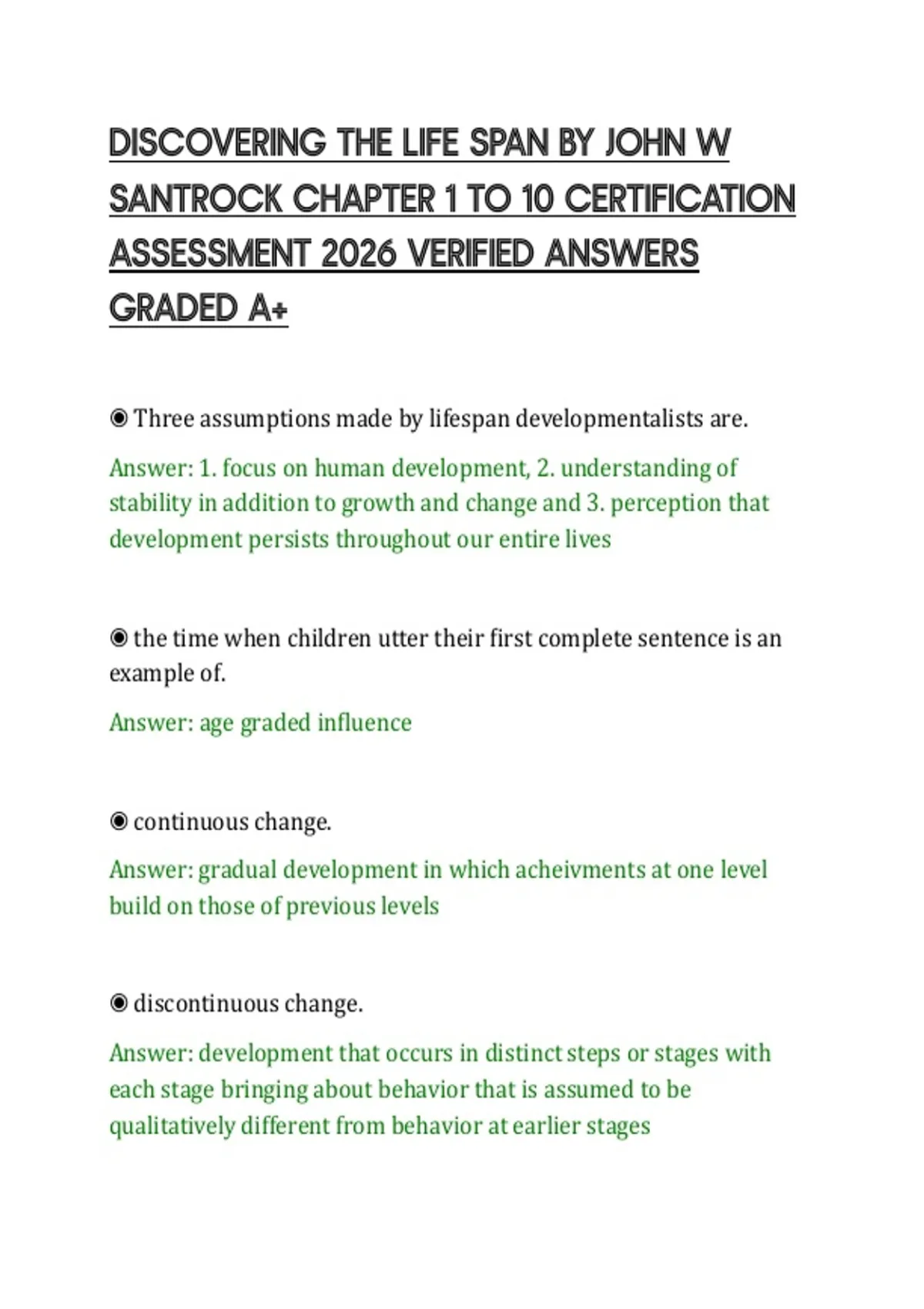 DISCOVERING THE LIFE SPAN BY JOHN W SANTROCK CHAPTER 1 TO 10 CERTIFICATION ASSESSMENT 2026 VERIFIED ANSWERS GRADED A+

◉ Three assumptions made by lifespan developmentalists are.

Answer: 1. focus on human development, 2. understanding of stability in addition to growth and change and 3. perception that development persists throughout our entire lives

◉ the time when children utter their first complete sentence is an example of.

Answer: age graded influence

◉ continuous change.

Answer: gradual development in which acheivments at one level build on those of previous levels

◉ discontinuous change.

Answer: development that occurs in distinct steps or stages with each stage bringing about behavior that is assumed to be qualitatively different from behavior at earlier stages